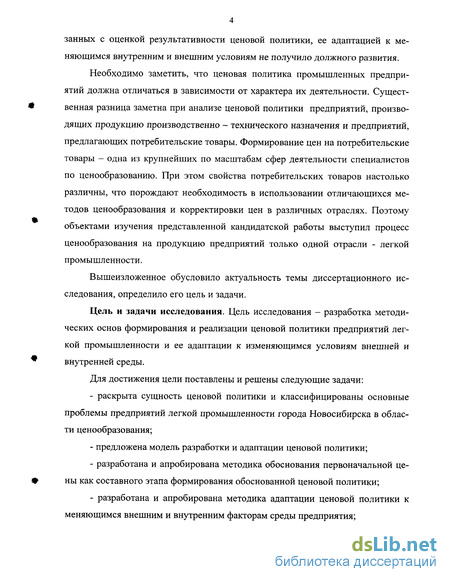 4

занных с оценкой результативности ценовой политики, ее адаптацией к меняющимся внутренним и внешним условиям не получило должного развития.

Необходимо заметить, что ценовая политика промышленных предприятий должна отличаться в зависимости от характера их деятельности. Существенная разница заметна при анализе ценовой политики предприятий, производящих продукцию производственно – технического назначения и предприятий, предлагающих потребительские товары. Формирование цен на потребительские товары – одна из крупнейших по масштабам сфер деятельности специалистов по ценообразованию. При этом свойства потребительских товаров настолько различны, что порождают необходимость в использовании отличающихся методов ценообразования и корректировки цен в различных отраслях. Поэтому объектами изучения представленной кандидатской работы выступил процесс ценообразования на продукцию предприятий только одной отрасли - легкой промышленности.

Вышеизложенное обусловило актуальность темы диссертационного исследования, определило его цель и задачи.

Цель и задачи исследования. Цель исследования – разработка методических основ формирования и реализации ценовой политики предприятий легкой промышленности и ее адаптации к изменяющимся условиям внешней и внутренней среды.

Для достижения цели поставлены и решены следующие задачи:

- раскрыта сущность ценовой политики и классифицированы основные проблемы предприятий легкой промышленности города Новосибирска в области ценообразования;

- предложена модель разработки и адаптации ценовой политики;

- разработана и апробирована методика обоснования первоначальной цены как составного этапа формирования обоснованной ценовой политики;

- разработана и апробирована методика адаптации ценовой политики к меняющимся внешним и внутренним факторам среды предприятия;

dsLib.net
библиотека диссертаций